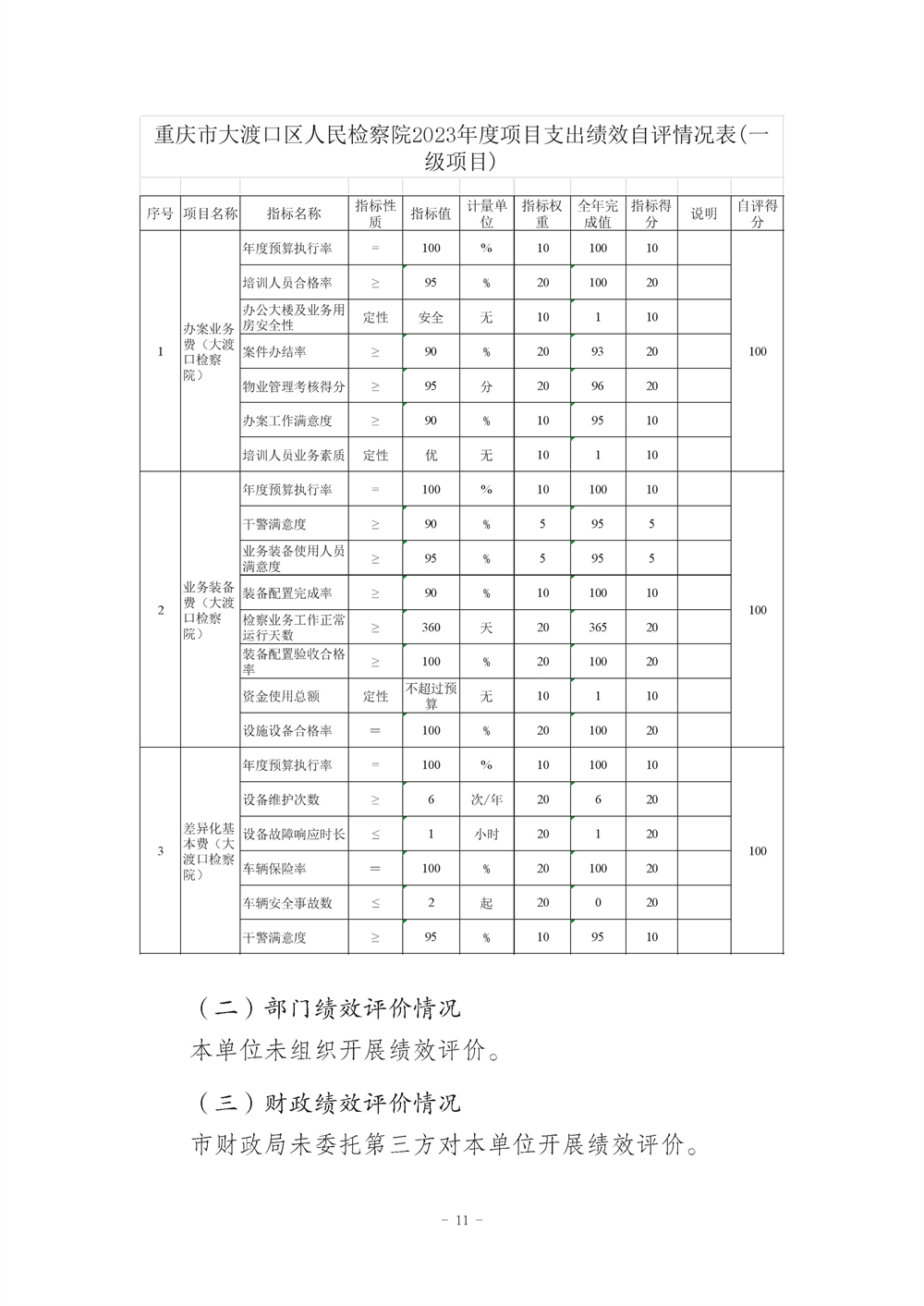 重庆市大渡口区人民检察院2023年度项目支出绩效自评情况表(一级项目)

| 序号 | 项目名称 | 指标名称 | 指标性质 | 指标值 | 计量单位 | 指标权重 | 全年完成值 | 指标得分 | 说明 | 自评得分 |
|---|---|---|---|---|---|---|---|---|---|---|
| 1 | 办案业务费（大渡口检察院） | 年度预算执行率 | = | 100 | % | 10 | 100 | 10 | | 100 |
| | | 培训人员合格率 | ≥ | 95 | % | 20 | 100 | 20 | | |
| | | 办公大楼及业务用房安全性 | 定性 | 安全 | 无 | 10 | 1 | 10 | | |
| | | 案件办结率 | ≥ | 90 | % | 20 | 93 | 20 | | |
| | | 物业管理考核得分 | ≥ | 95 | 分 | 20 | 96 | 20 | | |
| | | 办案工作满意度 | ≥ | 90 | % | 10 | 95 | 10 | | |
| | | 培训人员业务素质 | 定性 | 优 | 无 | 10 | 1 | 10 | | |
| 2 | 业务装备费（大渡口检察院） | 年度预算执行率 | = | 100 | % | 10 | 100 | 10 | | 100 |
| | | 干警满意度 | ≥ | 90 | % | 5 | 95 | 5 | | |
| | | 业务装备使用人员满意度 | ≥ | 95 | % | 5 | 95 | 5 | | |
| | | 装备配置完成率 | ≥ | 90 | % | 10 | 100 | 10 | | |
| | | 检察业务工作正常运行天数 | ≥ | 360 | 天 | 20 | 365 | 20 | | |
| | | 装备配置验收合格率 | ≥ | 100 | % | 20 | 100 | 20 | | |
| | | 资金使用总额 | 定性 | 不超过预算 | 无 | 10 | 1 | 10 | | |
| | | 设施设备合格率 | ＝ | 100 | % | 20 | 100 | 20 | | |
| 3 | 差异化基本费（大渡口检察院） | 年度预算执行率 | = | 100 | % | 10 | 100 | 10 | | 100 |
| | | 设备维护次数 | ≥ | 6 | 次/年 | 20 | 6 | 20 | | |
| | | 设备故障响应时长 | ≤ | 1 | 小时 | 20 | 1 | 20 | | |
| | | 车辆保险率 | ＝ | 100 | % | 20 | 100 | 20 | | |
| | | 车辆安全事故数 | ≤ | 2 | 起 | 20 | 0 | 20 | | |
| | | 干警满意度 | ≥ | 95 | % | 10 | 95 | 10 | | |

（二）部门绩效评价情况

本单位未组织开展绩效评价。

（三）财政绩效评价情况

市财政局未委托第三方对本单位开展绩效评价。

- 11 -